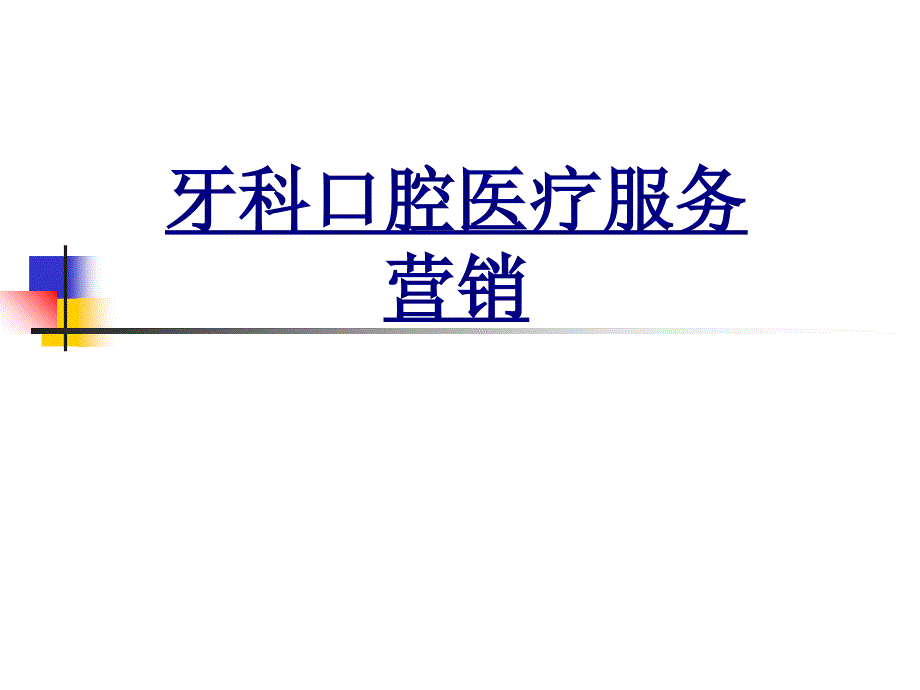 牙科口腔医疗服务营销